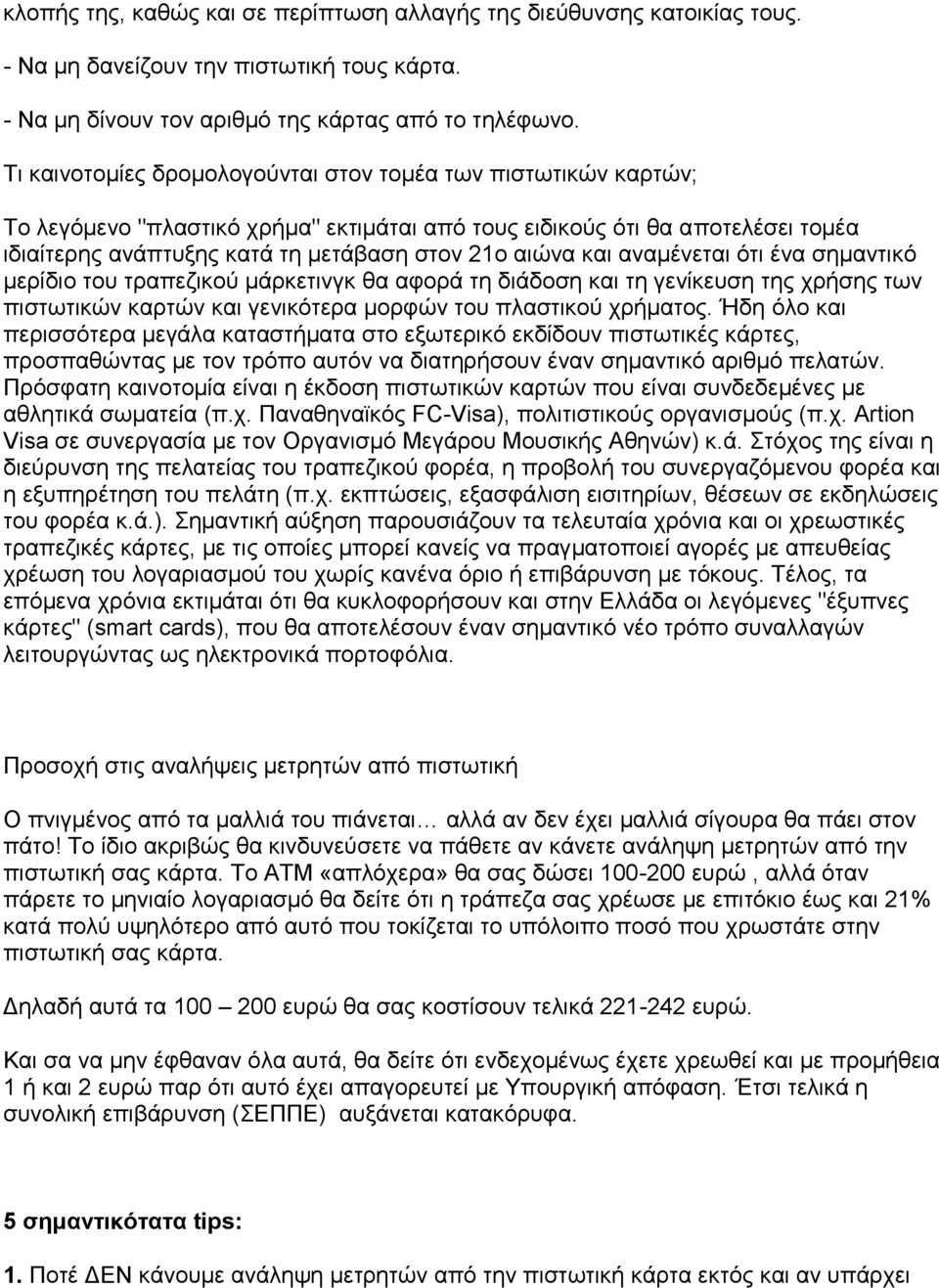 κλοπής της, καθώς και σε περίπτωση αλλαγής της διεύθυνσης κατοικίας τους.

- Να μη δανείζουν την πιστωτική τους κάρτα.

- Να μη δίνουν τον αριθμό της κάρτας από το τηλέφωνο.

Τι καινοτομίες δρομολογούνται στον τομέα των πιστωτικών καρτών;

Το λεγόμενο "πλαστικό χρήμα" εκτιμάται από τους ειδικούς ότι θα αποτελέσει τομέα ιδιαίτερης ανάπτυξης κατά τη μετάβαση στον 21ο αιώνα και αναμένεται ότι ένα σημαντικό μερίδιο του τραπεζικού μάρκετινγκ θα αφορά τη διάδοση και τη γενίκευση της χρήσης των πιστωτικών καρτών και γενικότερα μορφών του πλαστικού χρήματος. Ήδη όλο και περισσότερα μεγάλα καταστήματα στο εξωτερικό εκδίδουν πιστωτικές κάρτες, προσπαθώντας με τον τρόπο αυτόν να διατηρήσουν έναν σημαντικό αριθμό πελατών. Πρόσφατη καινοτομία είναι η έκδοση πιστωτικών καρτών που είναι συνδεδεμένες με αθλητικά σωματεία (π.χ. Παναθηναϊκός FC-Visa), πολιτιστικούς οργανισμούς (π.χ. Artion Visa σε συνεργασία με τον Οργανισμό Μεγάρου Μουσικής Αθηνών) κ.ά. Στόχος της είναι η διεύρυνση της πελατείας του τραπεζικού φορέα, η προβολή του συνεργαζόμενου φορέα και η εξυπηρέτηση του πελάτη (π.χ. εκπτώσεις, εξασφάλιση εισιτηρίων, θέσεων σε εκδηλώσεις του φορέα κ.ά.). Σημαντική αύξηση παρουσιάζουν τα τελευταία χρόνια και οι χρεωστικές τραπεζικές κάρτες, με τις οποίες μπορεί κανείς να πραγματοποιεί αγορές με απευθείας χρέωση του λογαριασμού του χωρίς κανένα όριο ή επιβάρυνση με τόκους. Τέλος, τα επόμενα χρόνια εκτιμάται ότι θα κυκλοφορήσουν και στην Ελλάδα οι λεγόμενες "έξυπνες κάρτες" (smart cards), που θα αποτελέσουν έναν σημαντικό νέο τρόπο συναλλαγών λειτουργώντας ως ηλεκτρονικά πορτοφόλια.

Προσοχή στις αναλήψεις μετρητών από πιστωτική

Ο πνιγμένος από τα μαλλιά του πιάνεται… αλλά αν δεν έχει μαλλιά σίγουρα θα πάει στον πάτο! Το ίδιο ακριβώς θα κινδυνεύσετε να πάθετε αν κάνετε ανάληψη μετρητών από την πιστωτική σας κάρτα. Το ΑΤΜ «απλόχερα» θα σας δώσει 100-200 ευρώ , αλλά όταν πάρετε το μηνιαίο λογαριασμό θα δείτε ότι η τράπεζα σας χρέωσε με επιτόκιο έως και 21% κατά πολύ υψηλότερο από αυτό που τοκίζεται το υπόλοιπο ποσό που χρωστάτε στην πιστωτική σας κάρτα.

Δηλαδή αυτά τα 100 – 200 ευρώ θα σας κοστίσουν τελικά 221-242 ευρώ.

Και σα να μην έφθαναν όλα αυτά, θα δείτε ότι ενδεχομένως έχετε χρεωθεί και με προμήθεια 1 ή και 2 ευρώ παρ ότι αυτό έχει απαγορευτεί με Υπουργική απόφαση. Έτσι τελικά η συνολική επιβάρυνση (ΣΕΠΠΕ) αυξάνεται κατακόρυφα.

5 σημαντικότατα tips:

1. Ποτέ ΔΕΝ κάνουμε ανάληψη μετρητών από την πιστωτική κάρτα εκτός και αν υπάρχει